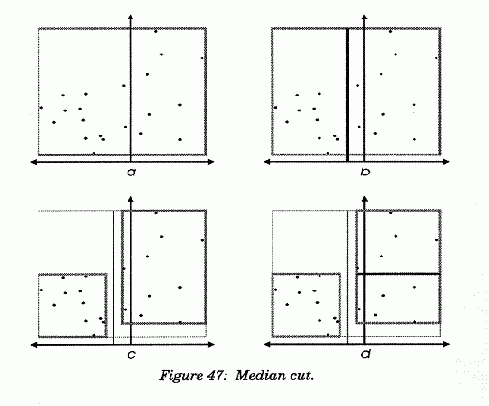 a

b

c

d

Figure 47: Median cut.